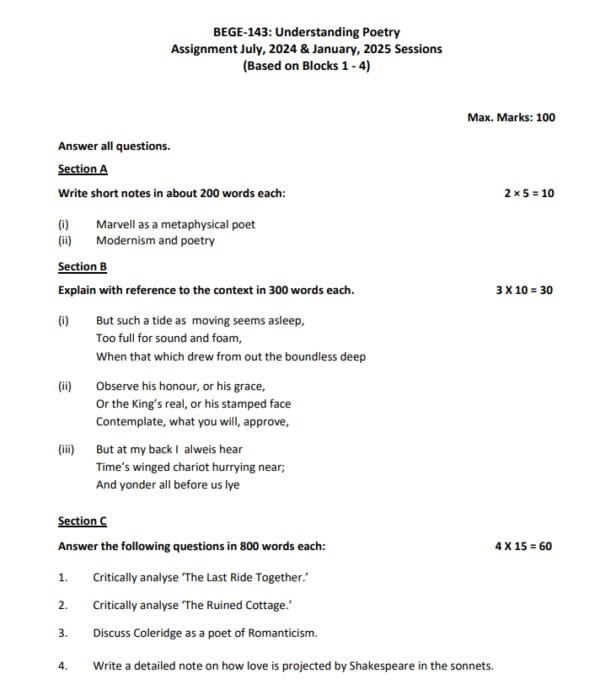 BEGE-143: Understanding Poetry
Assignment July, 2024 & January, 2025 Sessions
(Based on Blocks 1 - 4)

Max. Marks: 100

Answer all questions.

Section A

Write short notes in about 200 words each: $2 \times 5 = 10$

(i) Marvell as a metaphysical poet
(ii) Modernism and poetry

Section B

Explain with reference to the context in 300 words each. 3 X 10 = 30

(i) But such a tide as moving seems asleep,
Too full for sound and foam,
When that which drew from out the boundless deep

(ii) Observe his honour, or his grace,
Or the King's real, or his stamped face
Contemplate, what you will, approve,

(iii) But at my back I alweis hear
Time's winged chariot hurrying near;
And yonder all before us lye

Section C

Answer the following questions in 800 words each: 4 X 15 = 60

1. Critically analyse 'The Last Ride Together.'

2. Critically analyse 'The Ruined Cottage.'

3. Discuss Coleridge as a poet of Romanticism.

4. Write a detailed note on how love is projected by Shakespeare in the sonnets.